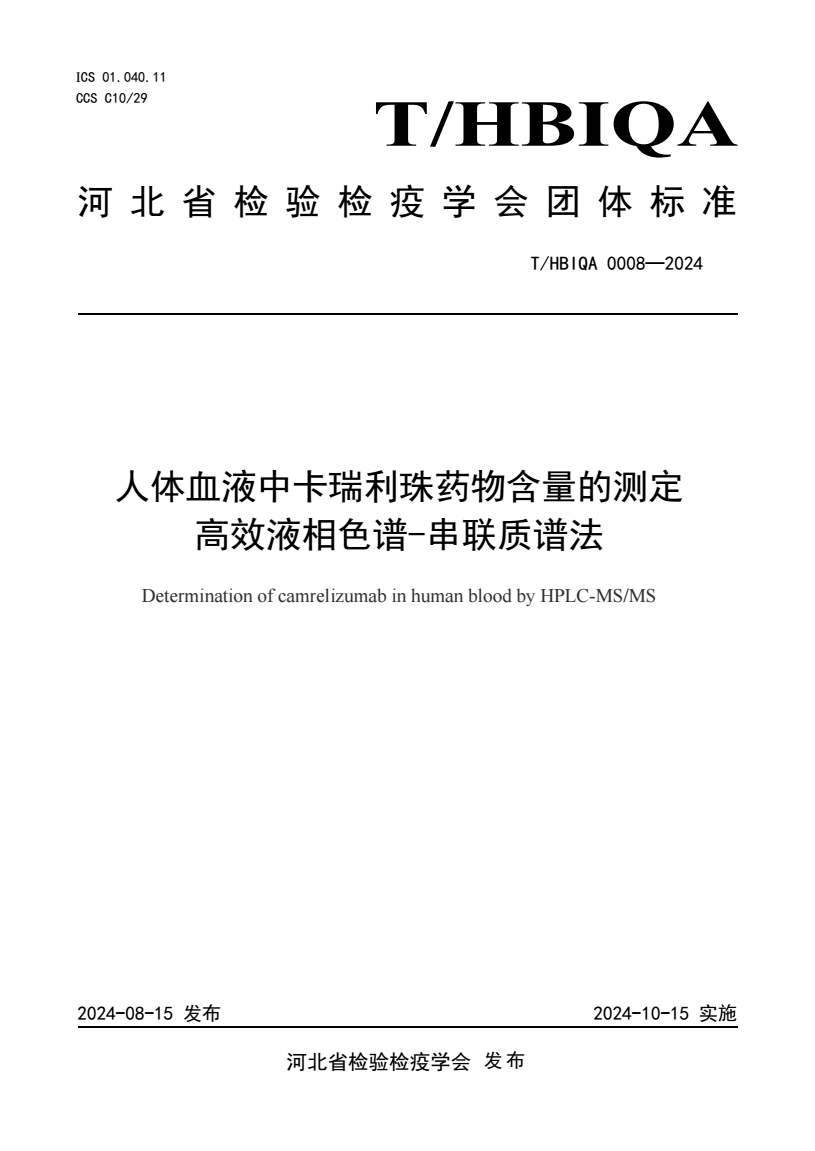 ICS 01.040.11
CCS C10/29

T/HBIQA

河北省检验检疫学会团体标准

T/HBIQA 0008—2024

人体血液中卡瑞利珠药物含量的测定
高效液相色谱-串联质谱法

Determination of camrelizumab in human blood by HPLC-MS/MS

2024-08-15 发布

2024-10-15 实施

河北省检验检疫学会 发布